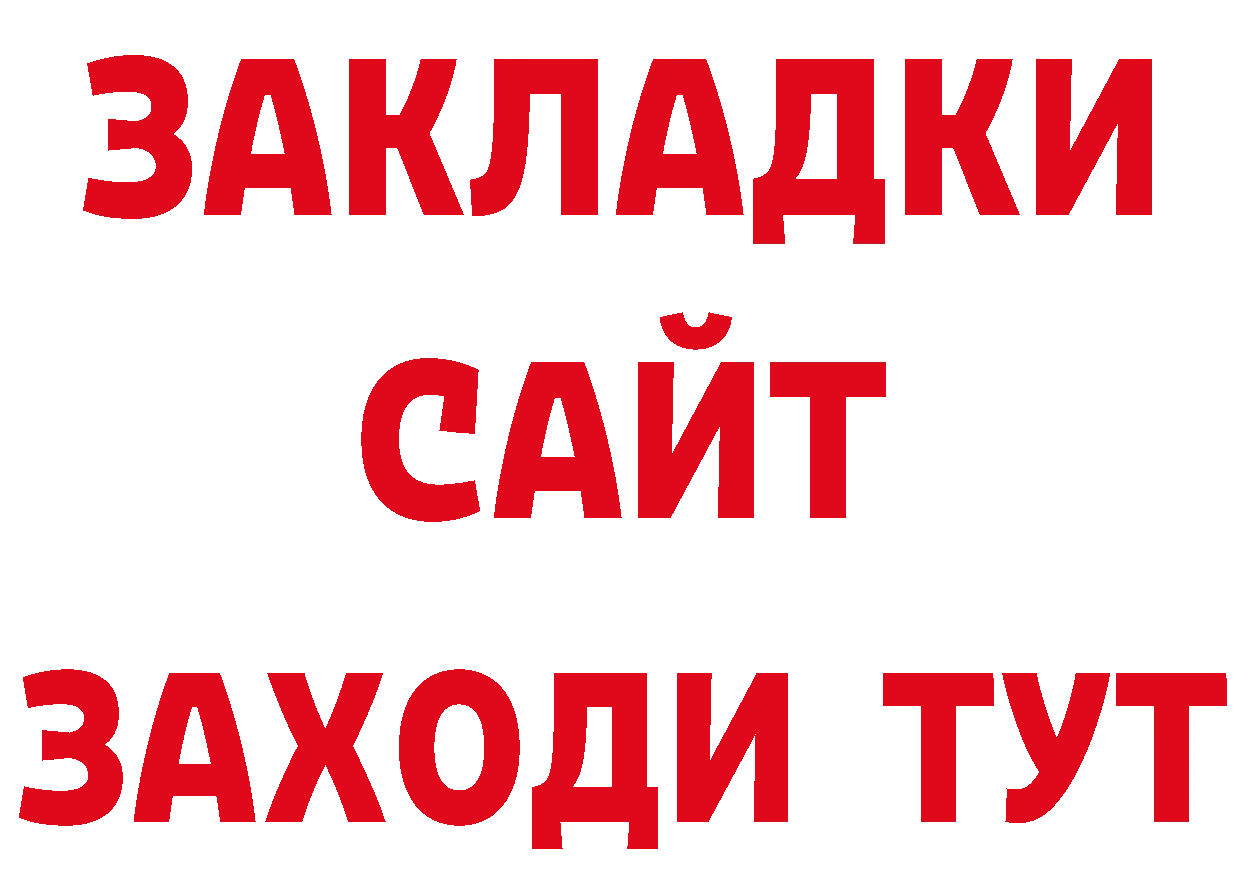 ЗАКЛАДКИ
САЙТ
ЗАХОДИ ТУТ